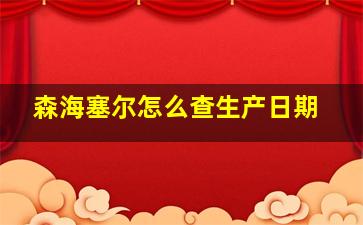 森海塞尔怎么查生产日期